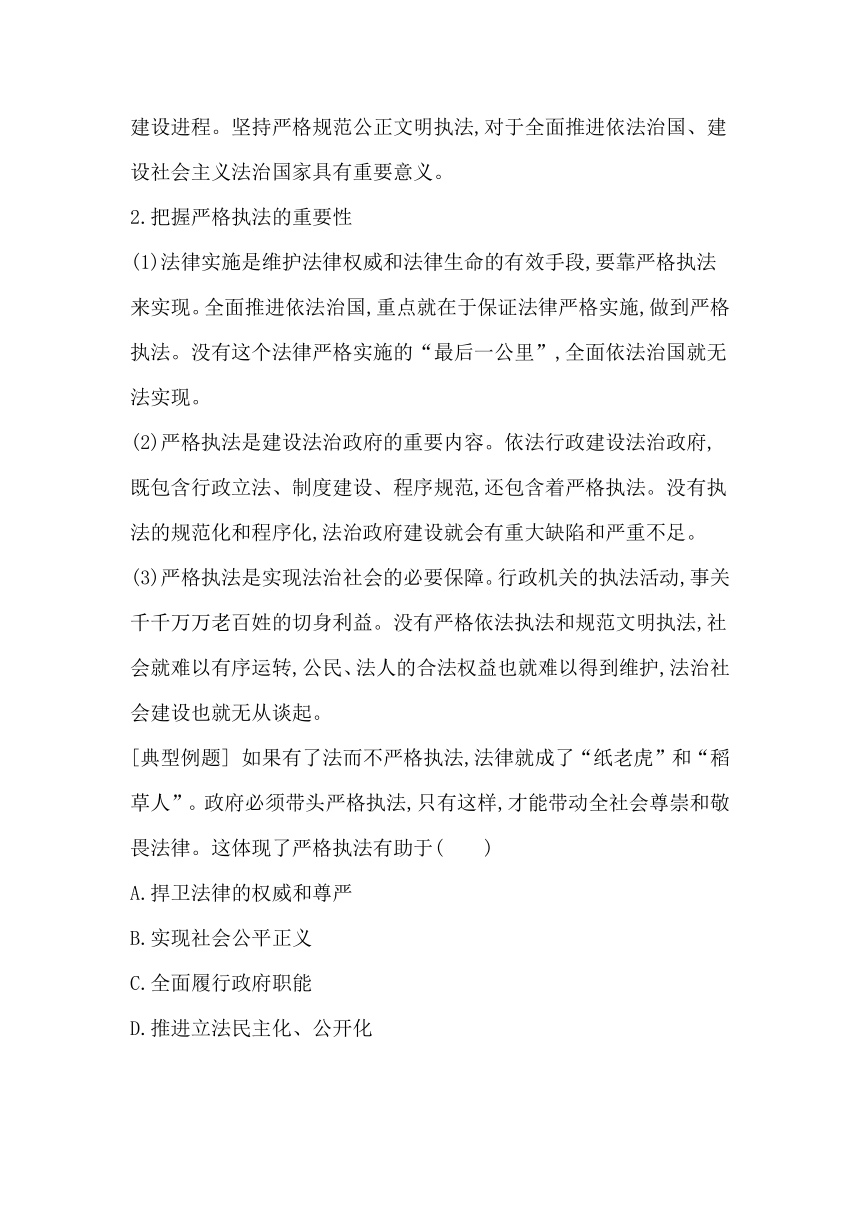 建设进程。坚持严格规范公正文明执法,对于全面推进依法治国、建设社会主义法治国家具有重要意义。

2.把握严格执法的重要性

(1)法律实施是维护法律权威和法律生命的有效手段,要靠严格执法来实现。全面推进依法治国,重点就在于保证法律严格实施,做到严格执法。没有这个法律严格实施的“最后一公里”,全面依法治国就无法实现。

(2)严格执法是建设法治政府的重要内容。依法行政建设法治政府,既包含行政立法、制度建设、程序规范,还包含着严格执法。没有执法的规范化和程序化,法治政府建设就会有重大缺陷和严重不足。

(3)严格执法是实现法治社会的必要保障。行政机关的执法活动,事关千千万万老百姓的切身利益。没有严格依法执法和规范文明执法,社会就难以有序运转,公民、法人的合法权益也就难以得到维护,法治社会建设也就无从谈起。

[典型例题] 如果有了法而不严格执法,法律就成了“纸老虎”和“稻草人”。政府必须带头严格执法,只有这样,才能带动全社会尊崇和敬畏法律。这体现了严格执法有助于(　　)

A.捍卫法律的权威和尊严

B.实现社会公平正义

C.全面履行政府职能

D.推进立法民主化、公开化